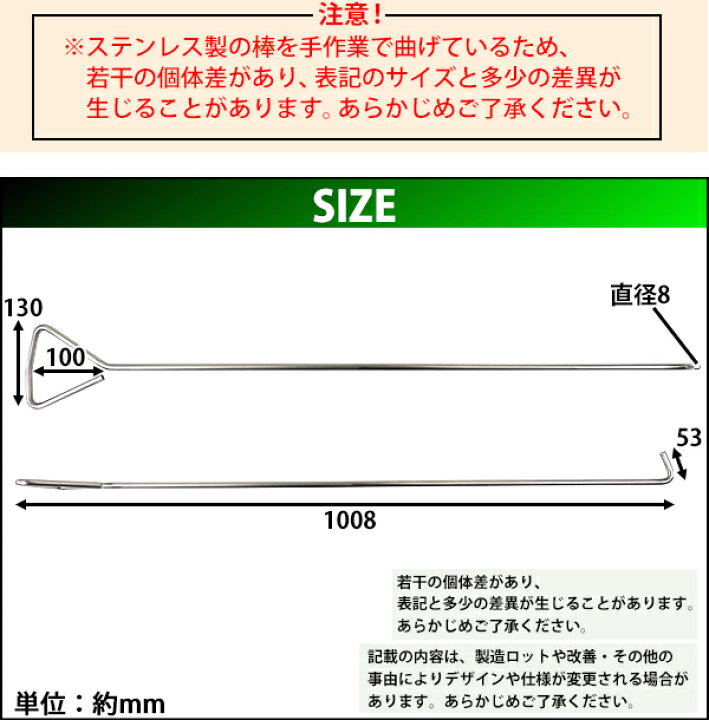 注意！

※ステンレス製の棒を手作業で曲げているため、若干の個体差があり、表記のサイズと多少の差異が生じることがあります。あらかじめご了承ください。

SIZE

130

100

直径8

53

1008

若干の個体差があり、表記と多少の差異が生じることがあります。あらかじめご了承ください。

記載の内容は、製造ロットや改善・その他の事由によりデザインや仕様が変更される場合があります。あらかじめご了承ください。

単位：約mm